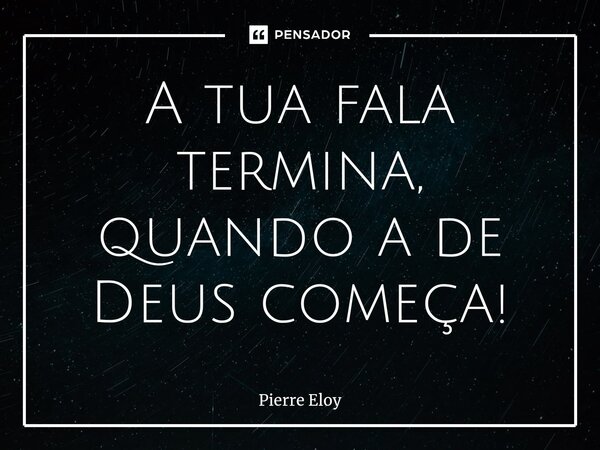 PENSADOR

A tua fala termina, quando a de Deus começa!

Pierre Eloy